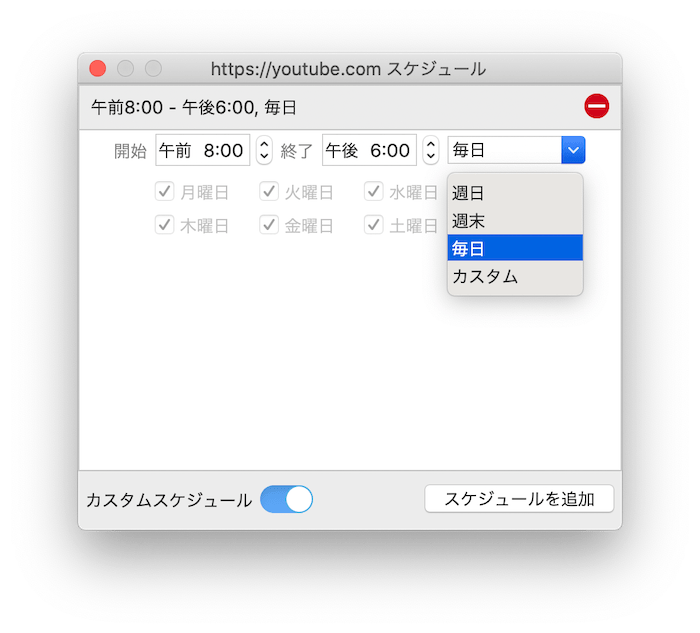 https://youtube.com スケジュール

午前8:00 - 午後6:00, 毎日

開始 午前 8:00 終了 午後 6:00 毎日

月曜日 火曜日 水曜日
木曜日 金曜日 土曜日

週日
週末
毎日
カスタム

カスタムスケジュール

スケジュールを追加